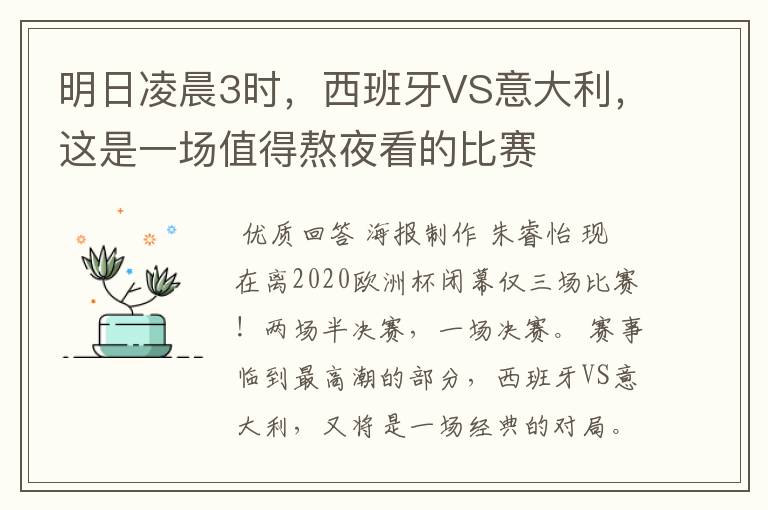 明日凌晨3时，西班牙VS意大利，这是一场值得熬夜看的比赛

优质回答 海报制作 朱睿怡 现在离2020欧洲杯闭幕仅三场比赛！两场半决赛，一场决赛。赛事临到最高潮的部分，西班牙VS意大利，又将是一场经典的对局。